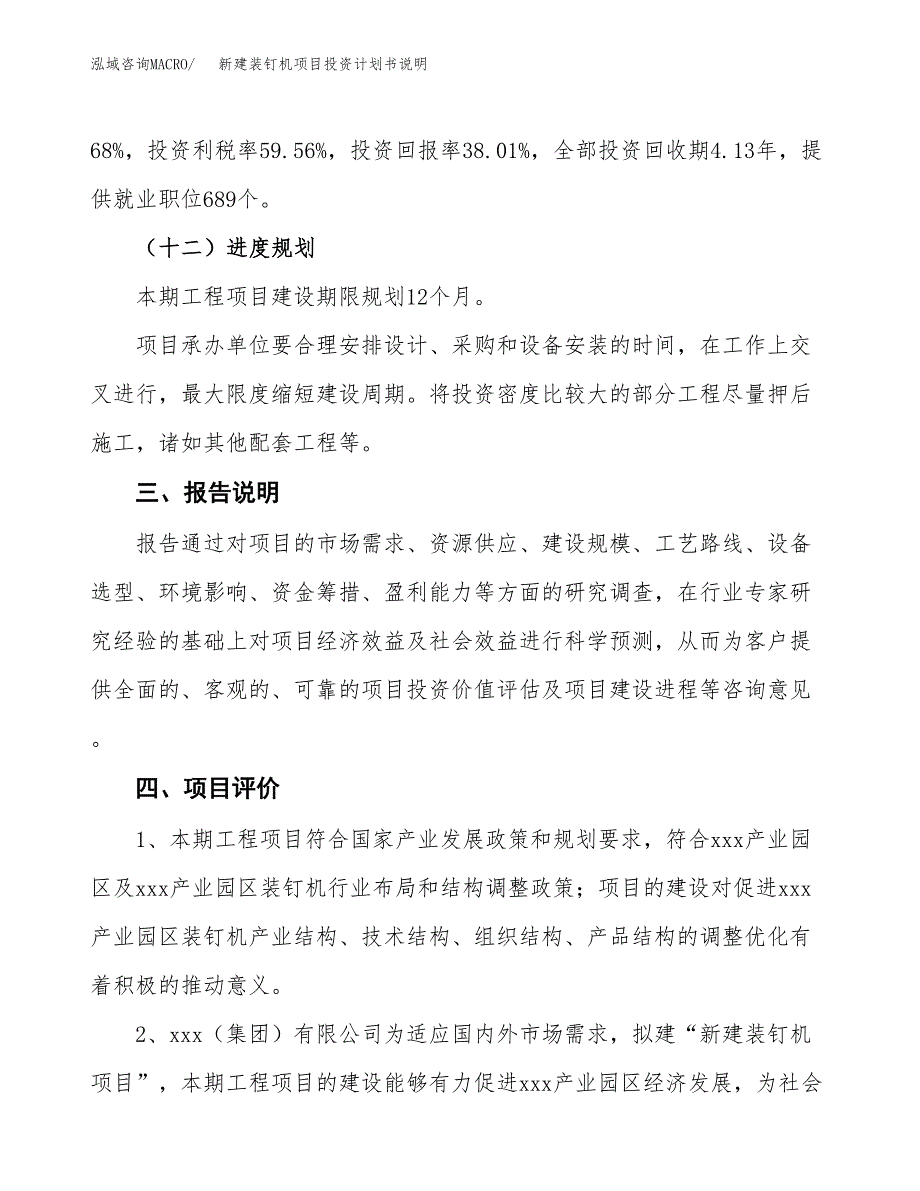 泓域咨询MACRO/　新建装钉机项目投资计划书说明

68%，投资利税率59.56%，投资回报率38.01%，全部投资回收期4.13年，提供就业职位689个。

（十二）进度规划

本期工程项目建设期限规划12个月。

项目承办单位要合理安排设计、采购和设备安装的时间，在工作上交叉进行，最大限度缩短建设周期。将投资密度比较大的部分工程尽量押后施工，诸如其他配套工程等。

三、报告说明

报告通过对项目的市场需求、资源供应、建设规模、工艺路线、设备选型、环境影响、资金筹措、盈利能力等方面的研究调查，在行业专家研究经验的基础上对项目经济效益及社会效益进行科学预测，从而为客户提供全面的、客观的、可靠的项目投资价值评估及项目建设进程等咨询意见。

四、项目评价

1、本期工程项目符合国家产业发展政策和规划要求，符合xxx产业园区及xxx产业园区装钉机行业布局和结构调整政策；项目的建设对促进xxx产业园区装钉机产业结构、技术结构、组织结构、产品结构的调整优化有着积极的推动意义。

2、xxx（集团）有限公司为适应国内外市场需求，拟建“新建装钉机项目”，本期工程项目的建设能够有力促进xxx产业园区经济发展，为社会